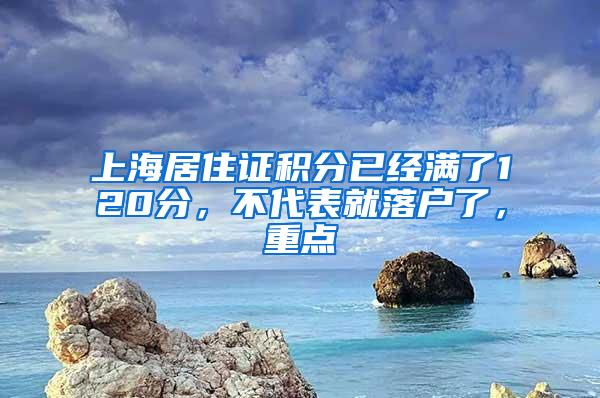 上海居住证积分已经满了120分，不代表就落户了，重点